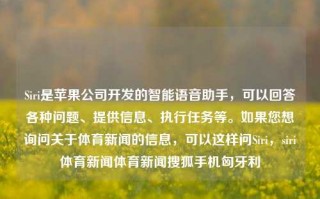 Siri是苹果公司开发的智能语音助手，可以回答各种问题、提供信息、执行任务等。如果您想询问关于体育新闻的信息，可以这样问Siri，siri体育新闻体育新闻搜狐手机匈牙利